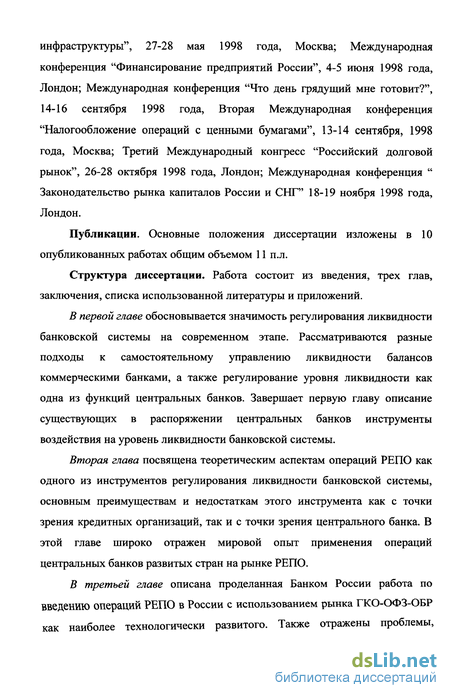 инфраструктуры", 27-28 мая 1998 года, Москва; Международная конференция "Финансирование предприятий России", 4-5 июня 1998 года, Лондон; Международная конференция "Что день грядущий мне готовит?", 14-16 сентября 1998 года, Вторая Международная конференция "Налогообложение операций с ценными бумагами", 13-14 сентября, 1998 года, Москва; Третий Международный конгресс "Российский долговой рынок", 26-28 октября 1998 года, Лондон; Международная конференция " Законодательство рынка капиталов России и СНГ" 18-19 ноября 1998 года, Лондон.

Публикации. Основные положения диссертации изложены в 10 опубликованных работах общим объемом 11 п.л.

Структура диссертации. Работа состоит из введения, трех глав, заключения, списка использованной литературы и приложений.

В первой главе обосновывается значимость регулирования ликвидности банковской системы на современном этапе. Рассматриваются разные подходы к самостоятельному управлению ликвидности балансов коммерческими банками, а также регулирование уровня ликвидности как одна из функций центральных банков. Завершает первую главу описание существующих в распоряжении центральных банков инструменты воздействия на уровень ликвидности банковской системы.

Вторая глава посвящена теоретическим аспектам операций РЕПО как одного из инструментов регулирования ликвидности банковской системы, основным преимуществам и недостаткам этого инструмента как с точки зрения кредитных организаций, так и с точки зрения центрального банка. В этой главе широко отражен мировой опыт применения операций центральных банков развитых стран на рынке РЕПО.

В третьей главе описана проделанная Банком России работа по введению операций РЕПО в России с использованием рынка ГКО-ОФЗ-ОБР как наиболее технологически развитого. Также отражены проблемы,

dsLib.net
библиотека диссертаций